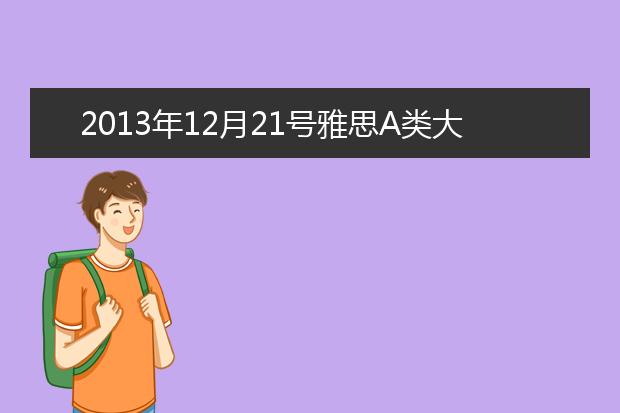 2013年12月21号雅思A类大